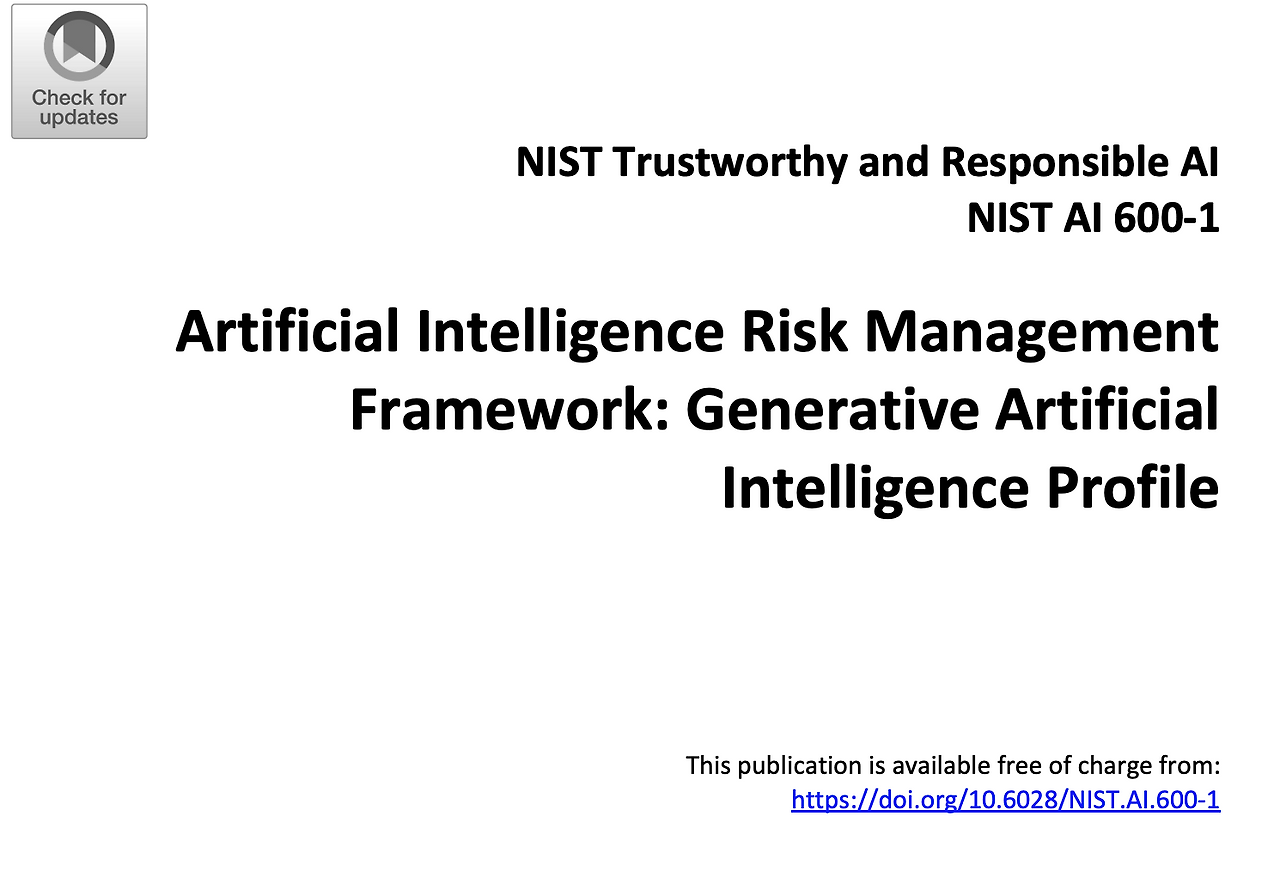 Check for updates

NIST Trustworthy and Responsible AI
NIST AI 600-1

Artificial Intelligence Risk Management Framework: Generative Artificial Intelligence Profile

This publication is available free of charge from:
https://doi.org/10.6028/NIST.AI.600-1